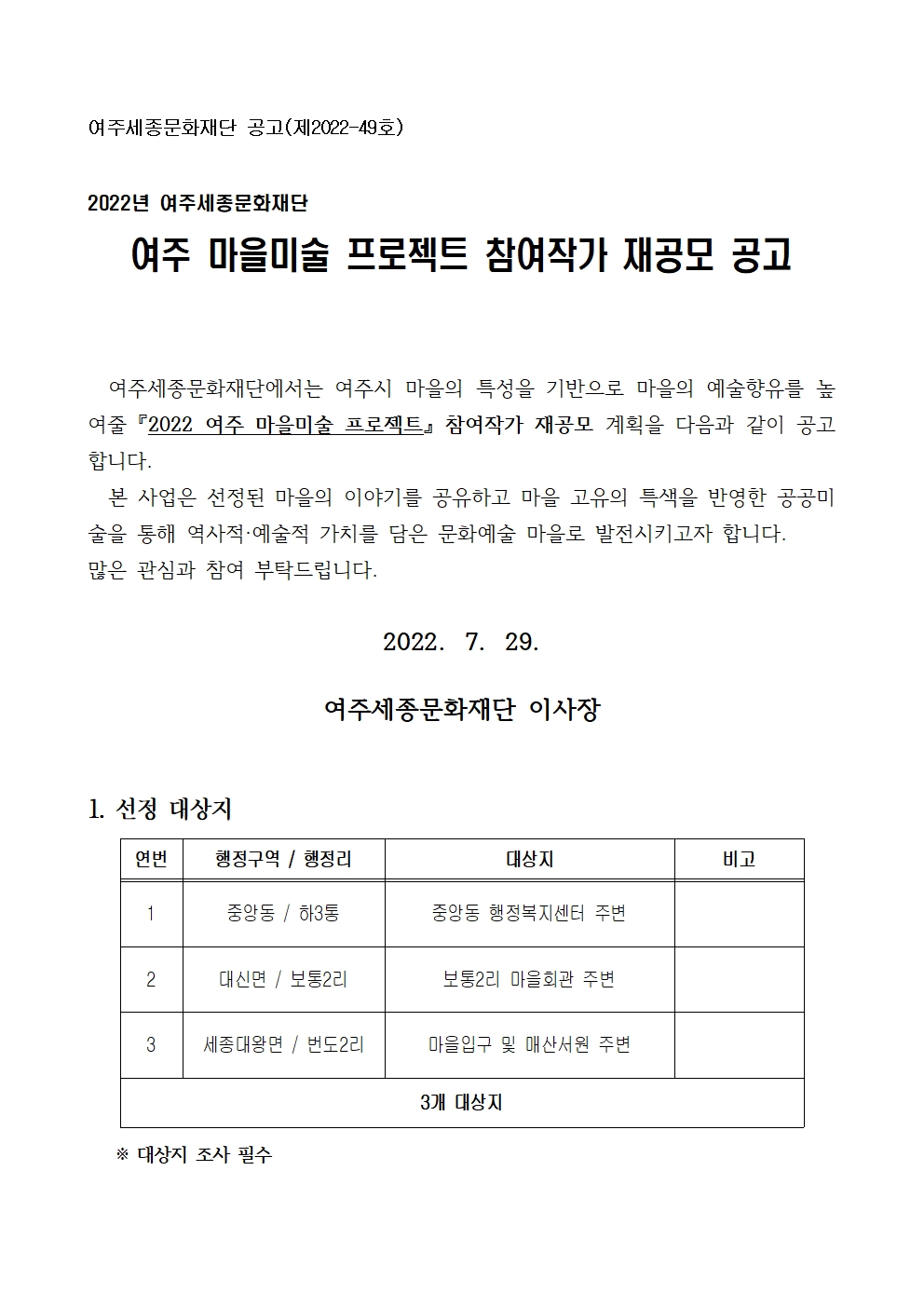 여주세종문화재단 공고(제2022-49호)

2022년 여주세종문화재단

여주 마을미술 프로젝트 참여작가 재공모 공고

여주세종문화재단에서는 여주시 마을의 특성을 기반으로 마을의 예술향유를 높여줄 『2022 여주 마을미술 프로젝트』 참여작가 재공모 계획을 다음과 같이 공고합니다.

본 사업은 선정된 마을의 이야기를 공유하고 마을 고유의 특색을 반영한 공공미술을 통해 역사적·예술적 가치를 담은 문화예술 마을로 발전시키고자 합니다.
많은 관심과 참여 부탁드립니다.

2022. 7. 29.

여주세종문화재단 이사장

1. 선정 대상지

| 연번 | 행정구역 / 행정리 | 대상지 | 비고 |
|---|---|---|---|
| 1 | 중앙동 / 하3통 | 중앙동 행정복지센터 주변 | |
| 2 | 대신면 / 보통2리 | 보통2리 마을회관 주변 | |
| 3 | 세종대왕면 / 번도2리 | 마을입구 및 매산서원 주변 | |
| 3개 대상지 | | | |

※ 대상지 조사 필수